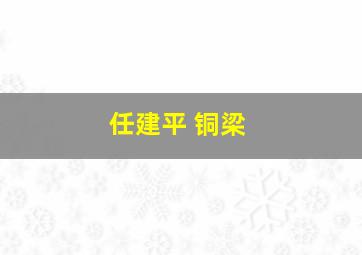 任建平 铜梁